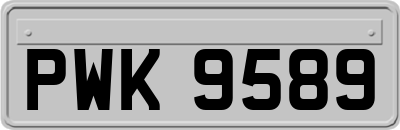 PWK 9589